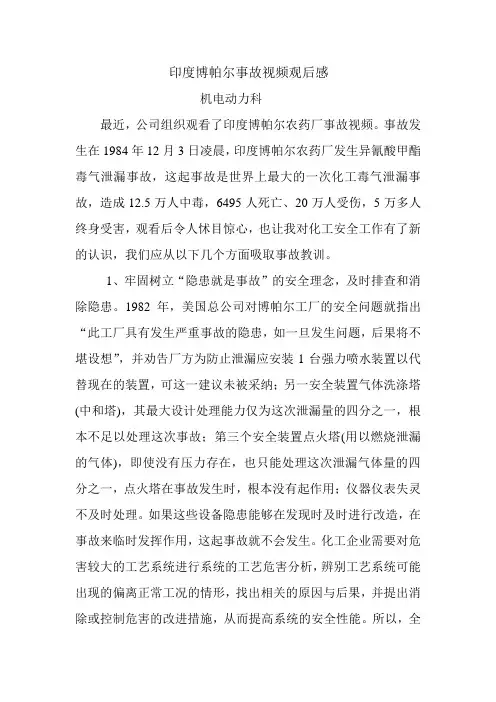 印度博帕尔事故视频观后感

机电动力科

最近，公司组织观看了印度博帕尔农药厂事故视频。事故发生在 1984 年 12 月 3 日凌晨，印度博帕尔农药厂发生异氰酸甲酯毒气泄漏事故，这起事故是世界上最大的一次化工毒气泄漏事故，造成 12.5 万人中毒，6495 人死亡、20 万人受伤，5 万多人终身受害，观看后令人怵目惊心，也让我对化工安全工作有了新的认识，我们应从以下几个方面吸取事故教训。

1、牢固树立“隐患就是事故”的安全理念，及时排查和消除隐患。1982 年，美国总公司对博帕尔工厂的安全问题就指出“此工厂具有发生严重事故的隐患，如一旦发生问题，后果将不堪设想”，并劝告厂方为防止泄漏应安装 1 台强力喷水装置以代替现在的装置，可这一建议未被采纳；另一安全装置气体洗涤塔(中和塔)，其最大设计处理能力仅为这次泄漏量的四分之一，根本不足以处理这次事故；第三个安全装置点火塔(用以燃烧泄漏的气体)，即使没有压力存在，也只能处理这次泄漏气体量的四分之一，点火塔在事故发生时，根本没有起作用；仪器仪表失灵不及时处理。如果这些设备隐患能够在发现时及时进行改造，在事故来临时发挥作用，这起事故就不会发生。化工企业需要对危害较大的工艺系统进行系统的工艺危害分析，辨别工艺系统可能出现的偏离正常工况的情形，找出相关的原因与后果，并提出消除或控制危害的改进措施，从而提高系统的安全性能。所以，全